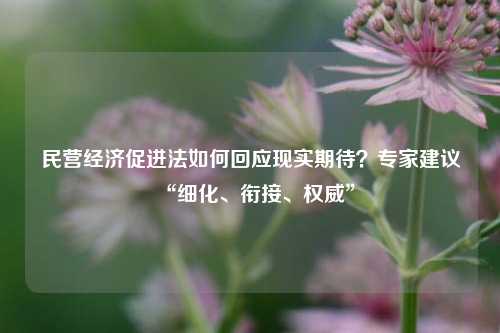 民营经济促进法如何回应现实期待？专家建议“细化、衔接、权威”